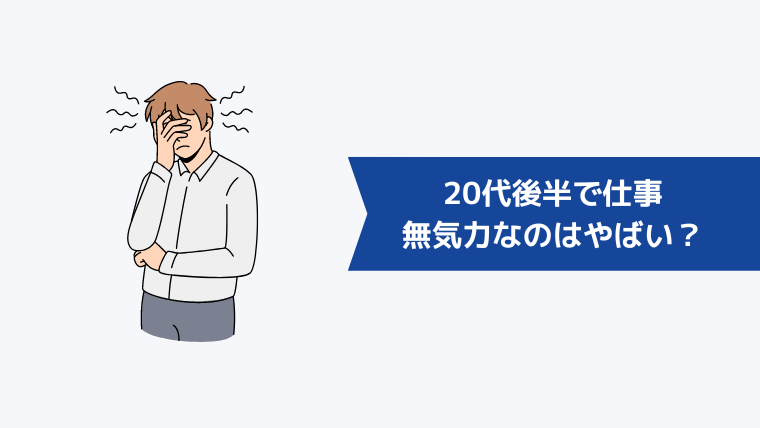 20代後半で仕事
無気力なのはやばい？